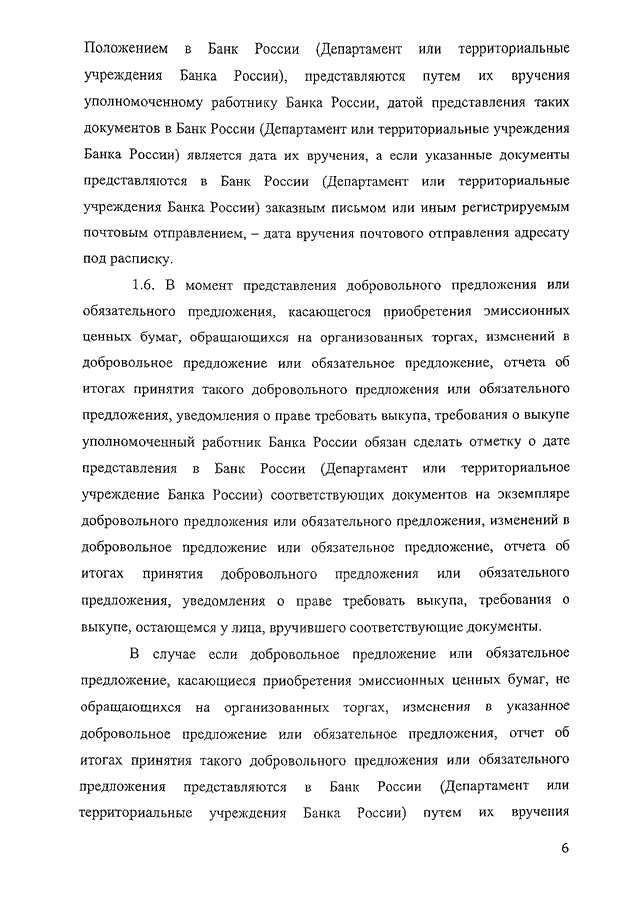 Положением в Банк России (Департамент или территориальные учреждения Банка России), представляются путем их вручения уполномоченному работнику Банка России, датой представления таких документов в Банк России (Департамент или территориальные учреждения Банка России) является дата их вручения, а если указанные документы представляются в Банк России (Департамент или территориальные учреждения Банка России) заказным письмом или иным регистрируемым почтовым отправлением, – дата вручения почтового отправления адресату под расписку.

1.6. В момент представления добровольного предложения или обязательного предложения, касающегося приобретения эмиссионных ценных бумаг, обращающихся на организованных торгах, изменений в добровольное предложение или обязательное предложение, отчета об итогах принятия такого добровольного предложения или обязательного предложения, уведомления о праве требовать выкупа, требования о выкупе уполномоченный работник Банка России обязан сделать отметку о дате представления в Банк России (Департамент или территориальное учреждение Банка России) соответствующих документов на экземпляре добровольного предложения или обязательного предложения, изменений в добровольное предложение или обязательное предложение, отчета об итогах принятия добровольного предложения или обязательного предложения, уведомления о праве требовать выкупа, требования о выкупе, остающемся у лица, вручившего соответствующие документы.

В случае если добровольное предложение или обязательное предложение, касающиеся приобретения эмиссионных ценных бумаг, не обращающихся на организованных торгах, изменения в указанное добровольное предложение или обязательное предложения, отчет об итогах принятия такого добровольного предложения или обязательного предложения представляются в Банк России (Департамент или территориальные учреждения Банка России) путем их вручения

6